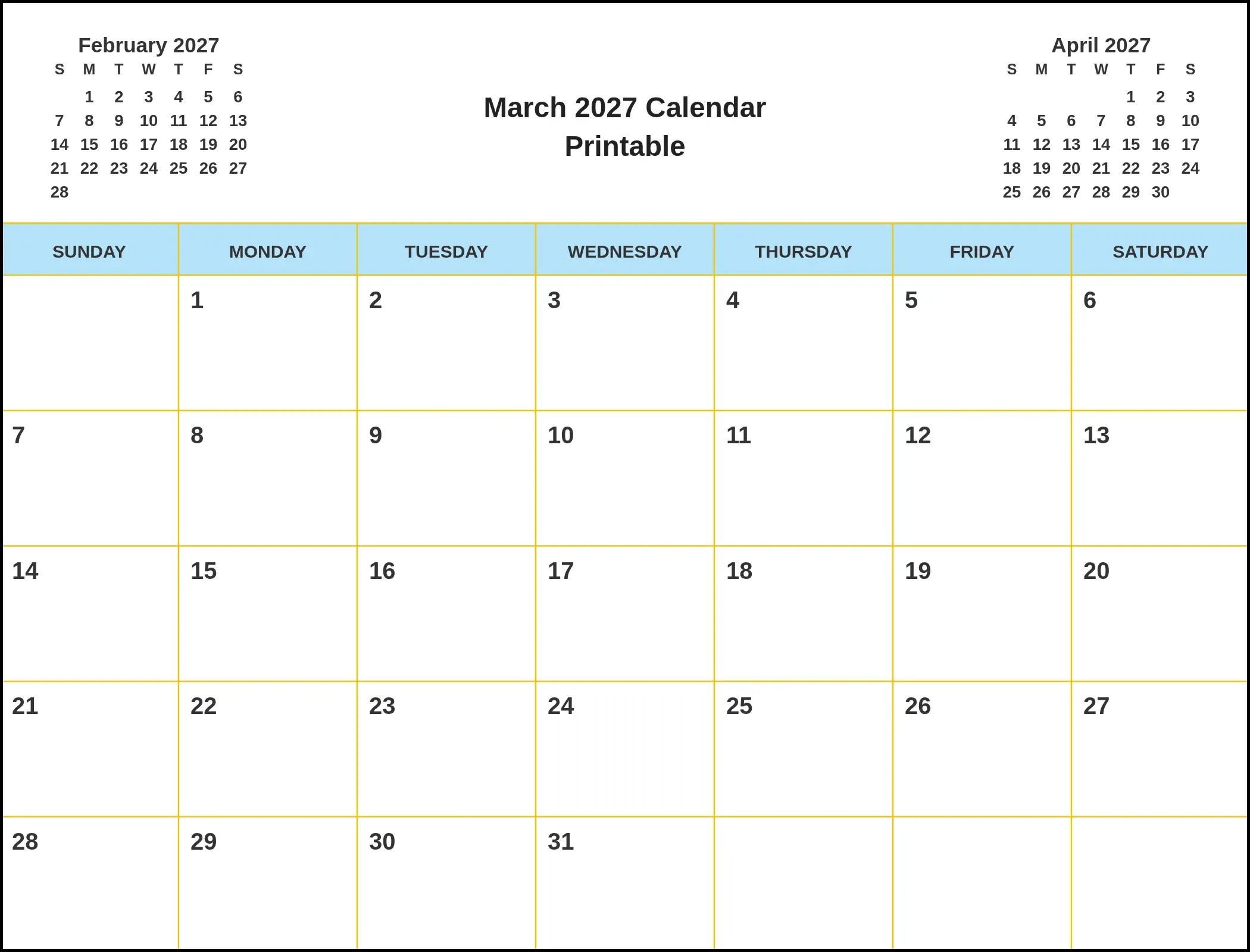 February 2027

| S | M | T | W | T | F | S |
|---|---|---|---|---|---|---|
| | 1 | 2 | 3 | 4 | 5 | 6 |
| 7 | 8 | 9 | 10 | 11 | 12 | 13 |
| 14 | 15 | 16 | 17 | 18 | 19 | 20 |
| 21 | 22 | 23 | 24 | 25 | 26 | 27 |
| 28 | | | | | | |

March 2027 Calendar Printable

April 2027

| S | M | T | W | T | F | S |
|---|---|---|---|---|---|---|
| | | | | 1 | 2 | 3 |
| 4 | 5 | 6 | 7 | 8 | 9 | 10 |
| 11 | 12 | 13 | 14 | 15 | 16 | 17 |
| 18 | 19 | 20 | 21 | 22 | 23 | 24 |
| 25 | 26 | 27 | 28 | 29 | 30 | |

| SUNDAY | MONDAY | TUESDAY | WEDNESDAY | THURSDAY | FRIDAY | SATURDAY |
|---|---|---|---|---|---|---|
| | 1 | 2 | 3 | 4 | 5 | 6 |
| 7 | 8 | 9 | 10 | 11 | 12 | 13 |
| 14 | 15 | 16 | 17 | 18 | 19 | 20 |
| 21 | 22 | 23 | 24 | 25 | 26 | 27 |
| 28 | 29 | 30 | 31 | | | |